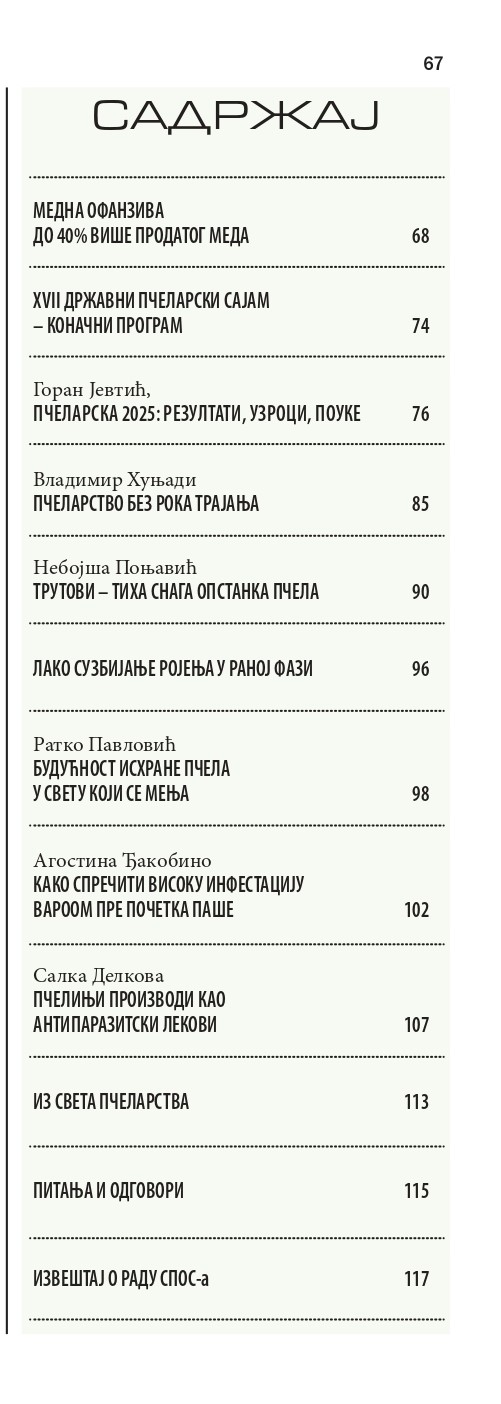 67

САДРЖАЈ

МЕДНА ОФАНЗИВА
ДО 40% ВИШЕ ПРОДАТОГ МЕДА 68

XVII ДРЖАВНИ ПЧЕЛАРСКИ САЈАМ
– КОНАЧНИ ПРОГРАМ 74

Горан Јевтић,
ПЧЕЛАРСКА 2025: РЕЗУЛТАТИ, УЗРОЦИ, ПОУКЕ 76

Владимир Хуњади
ПЧЕЛАРСТВО БЕЗ РОКА ТРАЈАЊА 85

Небојша Поњавић
ТРУТОВИ – ТИХА СНАГА ОПСТАНКА ПЧЕЛА 90

ЛАКО СУЗБИЈАЊЕ РОЈЕЊА У РАНОЈ ФАЗИ 96

Ратко Павловић
БУДУЋНОСТ ИСХРАНЕ ПЧЕЛА
У СВЕТУ КОЈИ СЕ МЕЊА 98

Агостина Ђакобино
КАКО СПРЕЧИТИ ВИСОКУ ИНФЕСТАЦИЈУ
ВАРООМ ПРЕ ПОЧЕТКА ПАШЕ 102

Салка Делкова
ПЧЕЛИЊИ ПРОИЗВОДИ КАО
АНТИПАРАЗИТСКИ ЛЕКОВИ 107

ИЗ СВЕТА ПЧЕЛАРСТВА 113

ПИТАЊА И ОДГОВОРИ 115

ИЗВЕШТАЈ О РАДУ СПОС-а 117